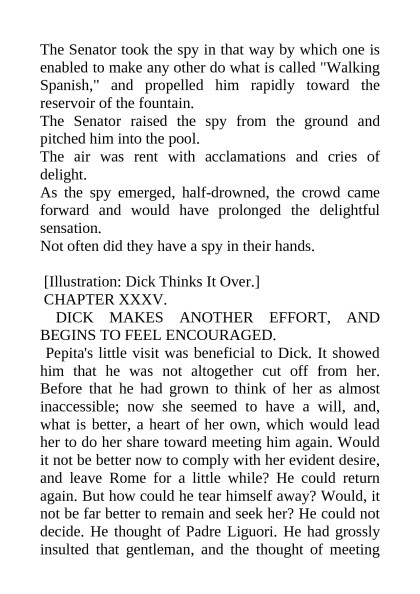 The Senator took the spy in that way by which one is enabled to make any other do what is called "Walking Spanish," and propelled him rapidly toward the reservoir of the fountain.
The Senator raised the spy from the ground and pitched him into the pool.
The air was rent with acclamations and cries of delight.
As the spy emerged, half-drowned, the crowd came forward and would have prolonged the delightful sensation.
Not often did they have a spy in their hands.

[Illustration: Dick Thinks It Over.]
CHAPTER XXXV.
DICK MAKES ANOTHER EFFORT, AND BEGINS TO FEEL ENCOURAGED.
Pepita's little visit was beneficial to Dick. It showed him that he was not altogether cut off from her. Before that he had grown to think of her as almost inaccessible; now she seemed to have a will, and, what is better, a heart of her own, which would lead her to do her share toward meeting him again. Would it not be better now to comply with her evident desire, and leave Rome for a little while? He could return again. But how could he tear himself away? Would, it not be far better to remain and seek her? He could not decide. He thought of Padre Liguori. He had grossly insulted that gentleman, and the thought of meeting